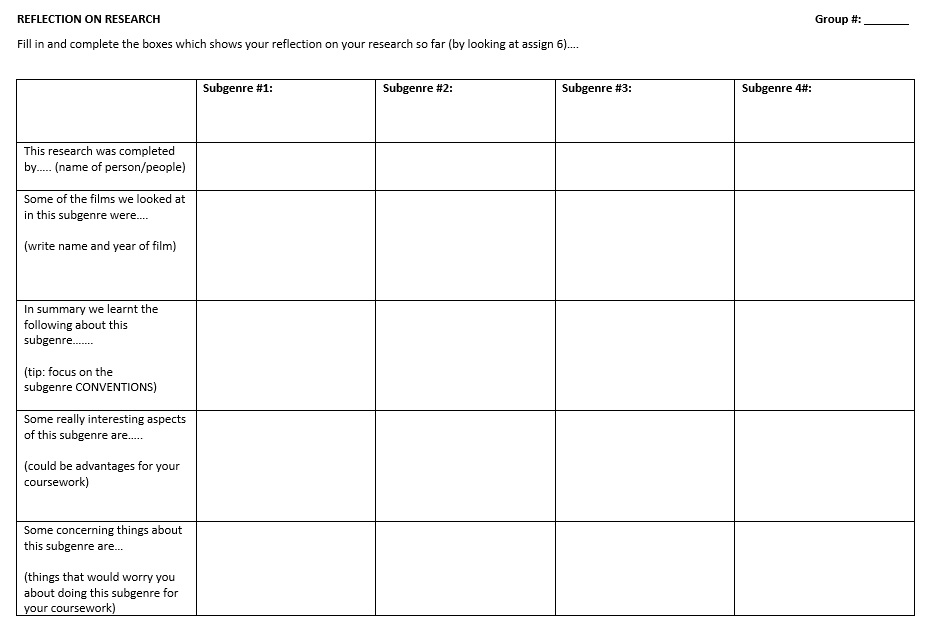 REFLECTION ON RESEARCH

Group #: _______

Fill in and complete the boxes which shows your reflection on your research so far (by looking at assign 6)....

| | Subgenre #1: | Subgenre #2: | Subgenre #3: | Subgenre 4#: |
|---|---|---|---|---|
| This research was completed by..... (name of person/people) | | | | |
| Some of the films we looked at in this subgenre were.... (write name and year of film) | | | | |
| In summary we learnt the following about this subgenre....... (tip: focus on the subgenre CONVENTIONS) | | | | |
| Some really interesting aspects of this subgenre are..... (could be advantages for your coursework) | | | | |
| Some concerning things about this subgenre are... (things that would worry you about doing this subgenre for your coursework) | | | | |